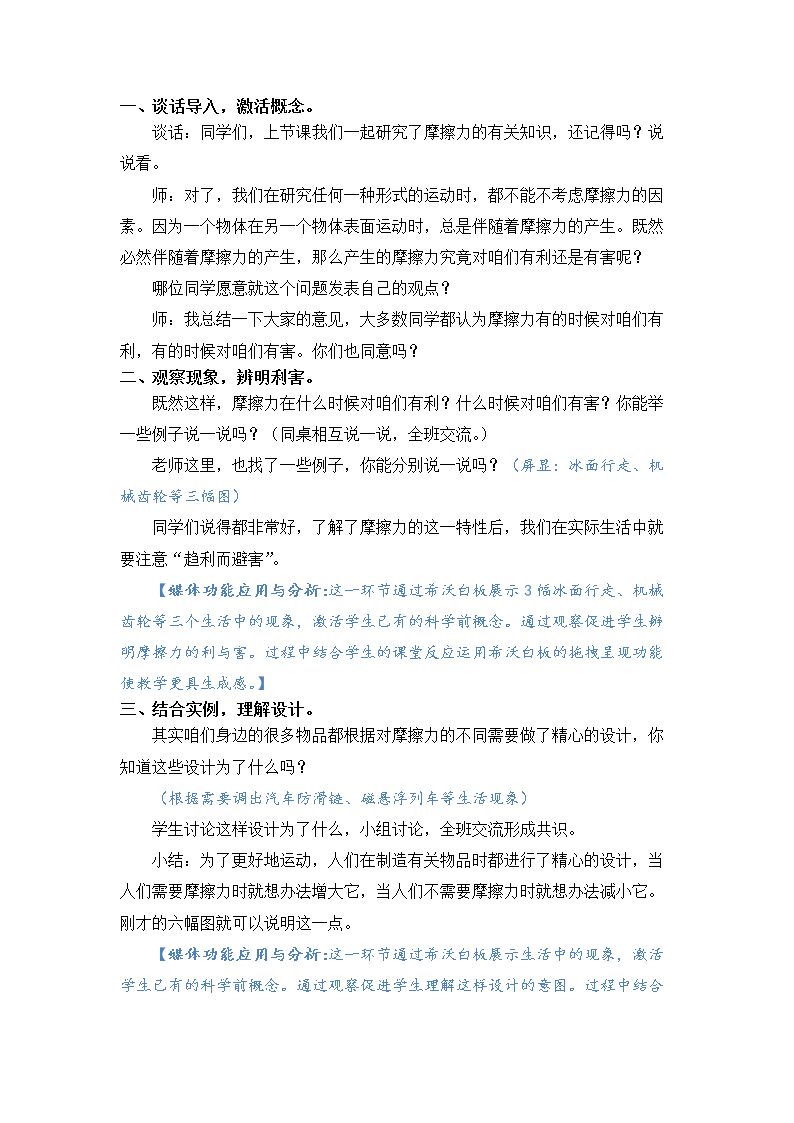 一、谈话导入，激活概念。

谈话：同学们，上节课我们一起研究了摩擦力的有关知识，还记得吗？说说看。

师：对了，我们在研究任何一种形式的运动时，都不能不考虑摩擦力的因素。因为一个物体在另一个物体表面运动时，总是伴随着摩擦力的产生。既然必然伴随着摩擦力的产生，那么产生的摩擦力究竟对咱们有利还是有害呢？

哪位同学愿意就这个问题发表自己的观点？

师：我总结一下大家的意见，大多数同学都认为摩擦力有的时候对咱们有利，有的时候对咱们有害。你们也同意吗？

二、观察现象，辨明利害。

既然这样，摩擦力在什么时候对咱们有利？什么时候对咱们有害？你能举一些例子说一说吗？（同桌相互说一说，全班交流。）

老师这里，也找了一些例子，你能分别说一说吗？（屏显：冰面行走、机械齿轮等三幅图）

同学们说得都非常好，了解了摩擦力的这一特性后，我们在实际生活中就要注意“趋利而避害”。

【媒体功能应用与分析:这一环节通过希沃白板展示3幅冰面行走、机械齿轮等三个生活中的现象，激活学生已有的科学前概念。通过观察促进学生辨明摩擦力的利与害。过程中结合学生的课堂反应运用希沃白板的拖拽呈现功能使教学更具生成感。】

三、结合实例，理解设计。

其实咱们身边的很多物品都根据对摩擦力的不同需要做了精心的设计，你知道这些设计为了什么吗？

（根据需要调出汽车防滑链、磁悬浮列车等生活现象）

学生讨论这样设计为了什么，小组讨论，全班交流形成共识。

小结：为了更好地运动，人们在制造有关物品时都进行了精心的设计，当人们需要摩擦力时就想办法增大它，当人们不需要摩擦力时就想办法减小它。刚才的六幅图就可以说明这一点。

【媒体功能应用与分析:这一环节通过希沃白板展示生活中的现象，激活学生已有的科学前概念。通过观察促进学生理解这样设计的意图。过程中结合